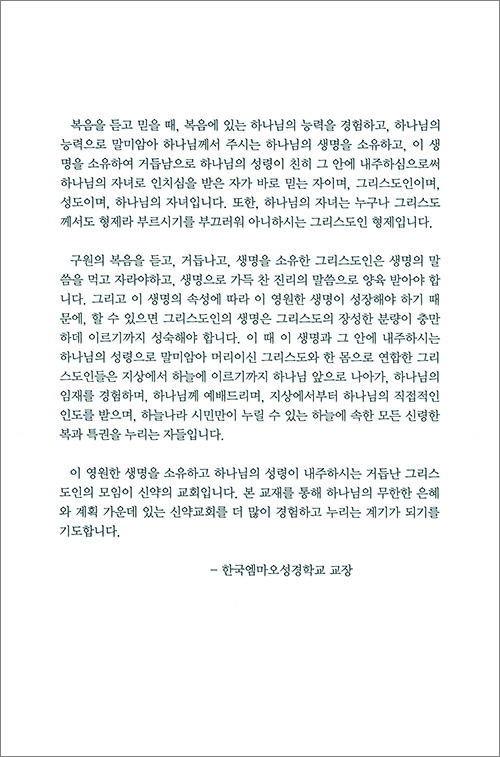 복음을 듣고 믿을 때, 복음에 있는 하나님의 능력을 경험하고, 하나님의 능력으로 말미암아 하나님께서 주시는 하나님의 생명을 소유하고, 이 생명을 소유하여 거듭남으로 하나님의 성령이 친히 그 안에 내주하심으로써 하나님의 자녀로 인치심을 받은 자가 바로 믿는 자이며, 그리스도인이며, 성도이며, 하나님의 자녀입니다. 또한, 하나님의 자녀는 누구나 그리스도께서도 형제라 부르시기를 부끄러워 아니하시는 그리스도인 형제입니다.

구원의 복음을 듣고, 거듭나고, 생명을 소유한 그리스도인은 생명의 말씀을 먹고 자라야하고, 생명으로 가득 찬 진리의 말씀으로 양육 받아야 합니다. 그리고 이 생명의 속성에 따라 이 영원한 생명이 성장해야 하기 때문에, 할 수 있으면 그리스도인의 생명은 그리스도의 장성한 분량이 충만하데 이르기까지 성숙해야 합니다. 이 때 이 생명과 그 안에 내주하시는 하나님의 성령으로 말미암아 머리이신 그리스도와 한 몸으로 연합한 그리스도인들은 지상에서 하늘에 이르기까지 하나님 앞으로 나아가, 하나님의 임재를 경험하며, 하나님께 예배드리며, 지상에서부터 하나님의 직접적인 인도를 받으며, 하늘나라 시민만이 누릴 수 있는 하늘에 속한 모든 신령한 복과 특권을 누리는 자들입니다.

이 영원한 생명을 소유하고 하나님의 성령이 내주하시는 거듭난 그리스도인의 모임이 신약의 교회입니다. 본 교재를 통해 하나님의 무한한 은혜와 계획 가운데 있는 신약교회를 더 많이 경험하고 누리는 계기가 되기를 기도합니다.

– 한국엠마오성경학교 교장